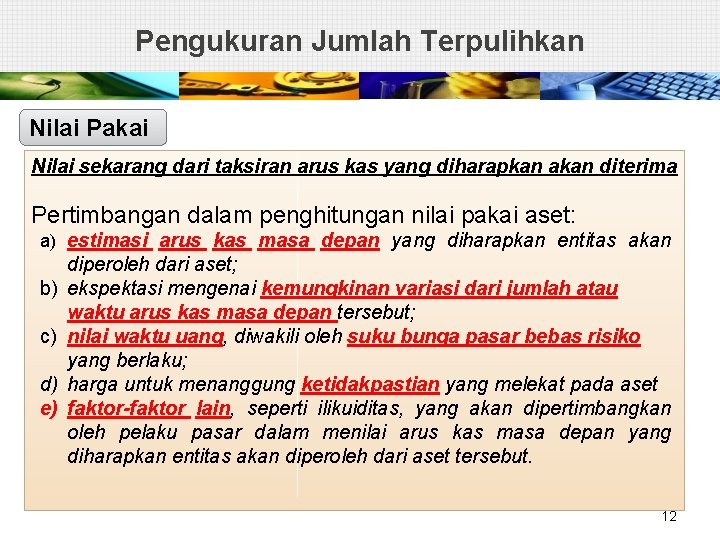 Pengukuran Jumlah Terpulihkan

Nilai Pakai

Nilai sekarang dari taksiran arus kas yang diharapkan akan diterima

Pertimbangan dalam penghitungan nilai pakai aset:

a) estimasi arus kas masa depan yang diharapkan entitas akan diperoleh dari aset;
b) ekspektasi mengenai kemungkinan variasi dari jumlah atau waktu arus kas masa depan tersebut;
c) nilai waktu uang, diwakili oleh suku bunga pasar bebas risiko yang berlaku;
d) harga untuk menanggung ketidakpastian yang melekat pada aset
e) faktor-faktor lain, seperti ilikuiditas, yang akan dipertimbangkan oleh pelaku pasar dalam menilai arus kas masa depan yang diharapkan entitas akan diperoleh dari aset tersebut.

12